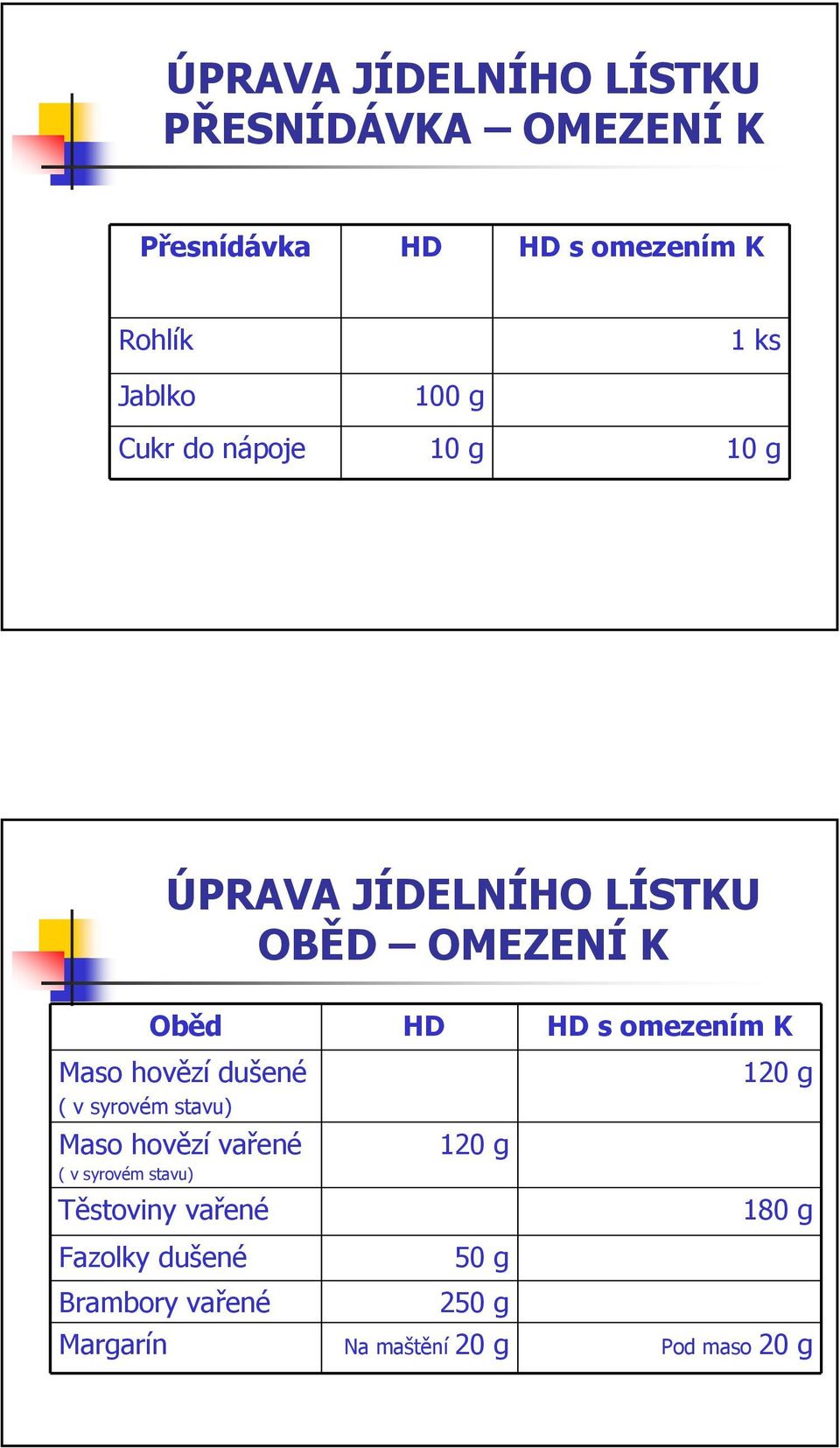 ÚPRAVA JÍDELNÍHO LÍSTKU
PŘESNÍDÁVKA – OMEZENÍ K

| Přesnídávka | HD | HD s omezením K |
|---|---|---|
| Rohlík | | 1 ks |
| Jablko | 100 g | |
| Cukr do nápoje | 10 g | 10 g |

ÚPRAVA JÍDELNÍHO LÍSTKU
OBĚD – OMEZENÍ K

| Oběd | HD | HD s omezením K |
|---|---|---|
| Maso hovězí dušené ( v syrovém stavu) | | 120 g |
| Maso hovězí vařené ( v syrovém stavu) | 120 g | |
| Těstoviny vařené | | 180 g |
| Fazolky dušené | 50 g | |
| Brambory vařené | 250 g | |
| Margarín | Na maštění 20 g | Pod maso 20 g |